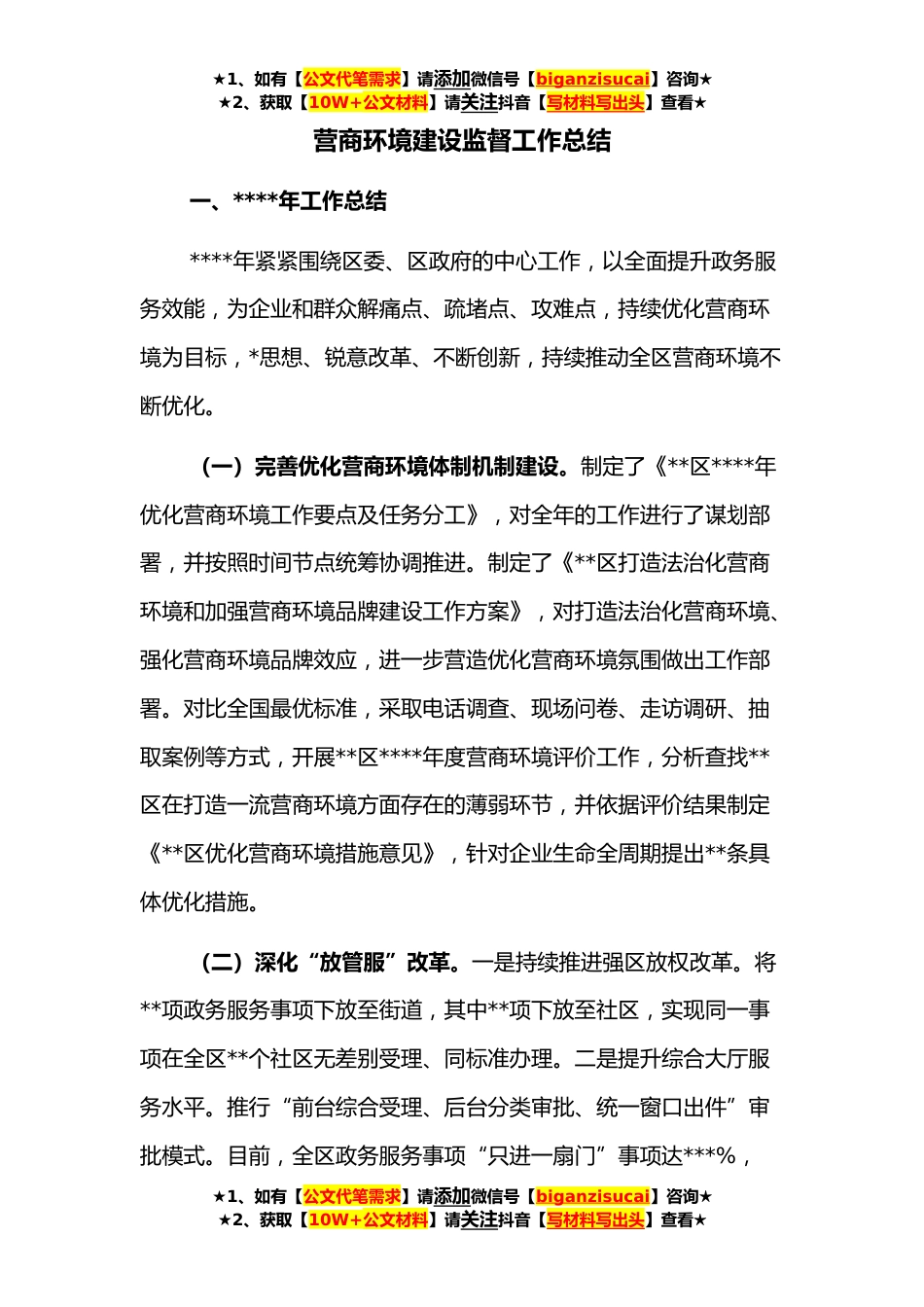 ★1、如有【公文代笔需求】请添加微信号【biganzisucai】咨询★
★2、获取【10W+公文材料】请关注抖音【写材料写出头】查看★

营商环境建设监督工作总结

一、****年工作总结

****年紧紧围绕区委、区政府的中心工作，以全面提升政务服务效能，为企业和群众解痛点、疏堵点、攻难点，持续优化营商环境为目标，*思想、锐意改革、不断创新，持续推动全区营商环境不断优化。

（一）完善优化营商环境体制机制建设。制定了《**区****年优化营商环境工作要点及任务分工》，对全年的工作进行了谋划部署，并按照时间节点统筹协调推进。制定了《**区打造法治化营商环境和加强营商环境品牌建设工作方案》，对打造法治化营商环境、强化营商环境品牌效应，进一步营造优化营商环境氛围做出工作部署。对比全国最优标准，采取电话调查、现场问卷、走访调研、抽取案例等方式，开展**区****年度营商环境评价工作，分析查找**区在打造一流营商环境方面存在的薄弱环节，并依据评价结果制定《**区优化营商环境措施意见》，针对企业生命全周期提出**条具体优化措施。

（二）深化“放管服”改革。一是持续推进强区放权改革。将**项政务服务事项下放至街道，其中**项下放至社区，实现同一事项在全区**个社区无差别受理、同标准办理。二是提升综合大厅服务水平。推行“前台综合受理、后台分类审批、统一窗口出件”审批模式。目前，全区政务服务事项“只进一扇门”事项达***%，

★1、如有【公文代笔需求】请添加微信号【biganzisucai】咨询★
★2、获取【10W+公文材料】请关注抖音【写材料写出头】查看★